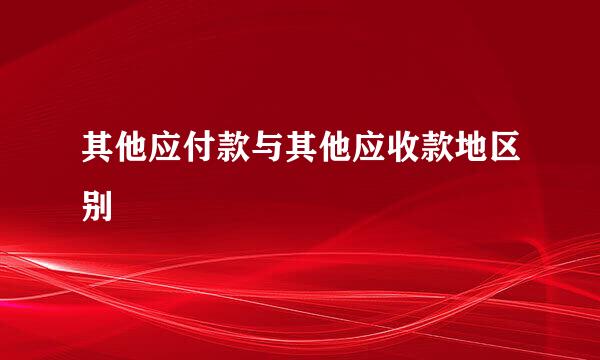 其他应付款与其他应收款地区别